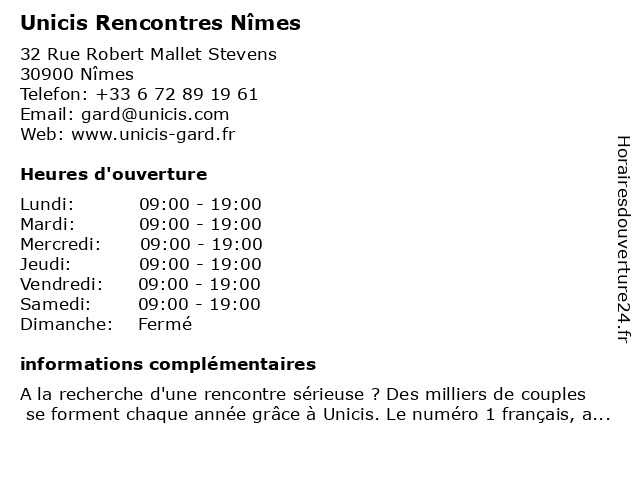 Unicis Rencontres Nîmes

32 Rue Robert Mallet Stevens
30900 Nîmes
Telefon: +33 6 72 89 19 61
Email: gard@unicis.com
Web: www.unicis-gard.fr

Heures d'ouverture

| Lundi: | 09:00 - 19:00 |
|---|---|
| Mardi: | 09:00 - 19:00 |
| Mercredi: | 09:00 - 19:00 |
| Jeudi: | 09:00 - 19:00 |
| Vendredi: | 09:00 - 19:00 |
| Samedi: | 09:00 - 19:00 |
| Dimanche: | Fermé |

informations complémentaires

A la recherche d'une rencontre sérieuse ? Des milliers de couples se forment chaque année grâce à Unicis. Le numéro 1 français, a...

Horairesdouverture24.fr